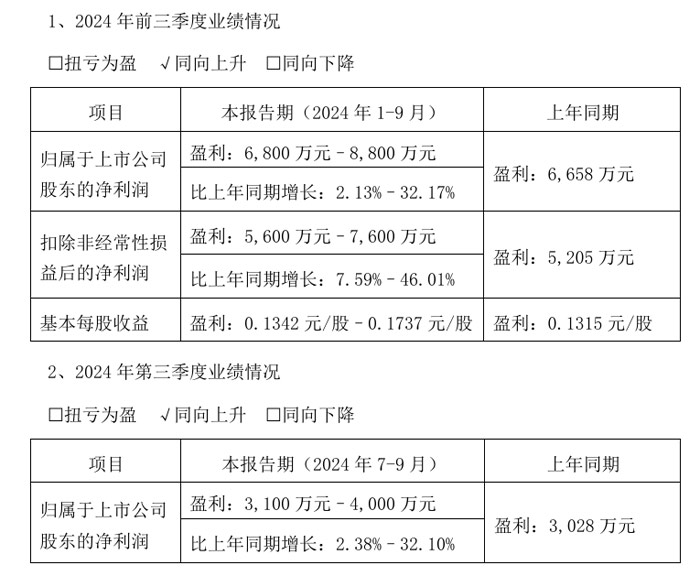 1、2024年前三季度业绩情况

☐扭亏为盈 √同向上升 ☐同向下降

| 项目 | 本报告期（2024年1-9月） | 上年同期 |
|---|---|---|
| 归属于上市公司股东的净利润 | 盈利：6,800万元–8,800万元 | 盈利：6,658万元 |
| | 比上年同期增长：2.13%–32.17% | |
| 扣除非经常性损益后的净利润 | 盈利：5,600万元–7,600万元 | 盈利：5,205万元 |
| | 比上年同期增长：7.59%–46.01% | |
| 基本每股收益 | 盈利：0.1342元/股–0.1737元/股 | 盈利：0.1315元/股 |

2、2024年第三季度业绩情况

☐扭亏为盈 √同向上升 ☐同向下降

| 项目 | 本报告期（2024年7-9月） | 上年同期 |
|---|---|---|
| 归属于上市公司股东的净利润 | 盈利：3,100万元–4,000万元 | 盈利：3,028万元 |
| | 比上年同期增长：2.38%–32.10% | |